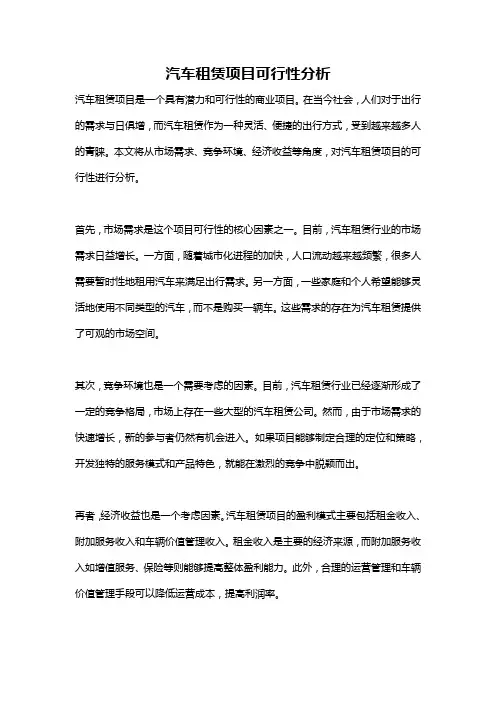 汽车租赁项目可行性分析

汽车租赁项目是一个具有潜力和可行性的商业项目。在当今社会，人们对于出行的需求与日俱增，而汽车租赁作为一种灵活、便捷的出行方式，受到越来越多人的青睐。本文将从市场需求、竞争环境、经济收益等角度，对汽车租赁项目的可行性进行分析。

首先，市场需求是这个项目可行性的核心因素之一。目前，汽车租赁行业的市场需求日益增长。一方面，随着城市化进程的加快，人口流动越来越频繁，很多人需要暂时性地租用汽车来满足出行需求。另一方面，一些家庭和个人希望能够灵活地使用不同类型的汽车，而不是购买一辆车。这些需求的存在为汽车租赁提供了可观的市场空间。

其次，竞争环境也是一个需要考虑的因素。目前，汽车租赁行业已经逐渐形成了一定的竞争格局，市场上存在一些大型的汽车租赁公司。然而，由于市场需求的快速增长，新的参与者仍然有机会进入。如果项目能够制定合理的定位和策略，开发独特的服务模式和产品特色，就能在激烈的竞争中脱颖而出。

再者，经济收益也是一个考虑因素。汽车租赁项目的盈利模式主要包括租金收入、附加服务收入和车辆价值管理收入。租金收入是主要的经济来源，而附加服务收入如增值服务、保险等则能够提高整体盈利能力。此外，合理的运营管理和车辆价值管理手段可以降低运营成本，提高利润率。